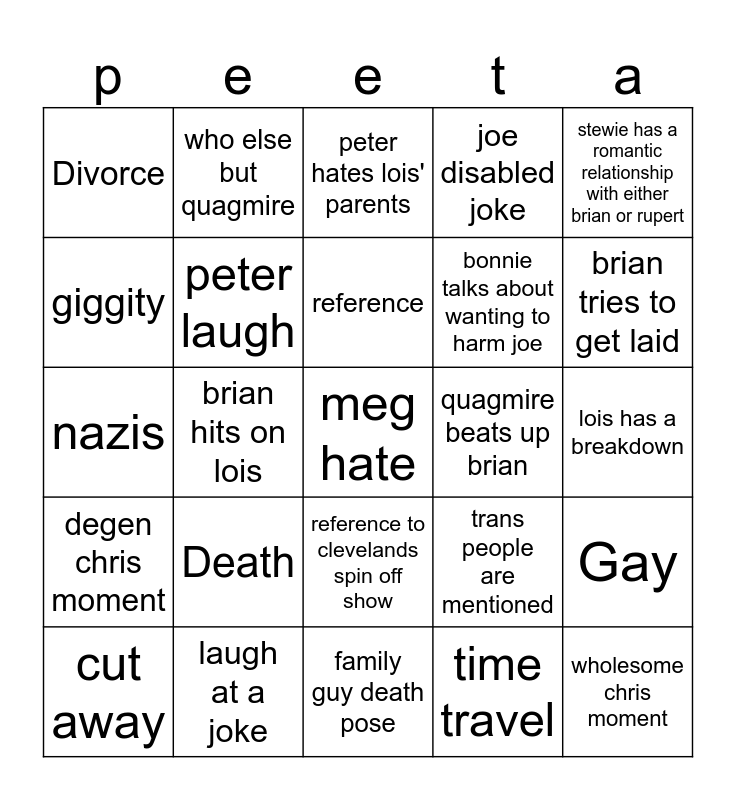 | p | e | e | t | a |
|---|---|---|---|---|
| Divorce | who else but quagmire | peter hates lois' parents | joe disabled joke | stewie has a romantic relationship with either brian or rupert |
| giggity | peter laugh | reference | bonnie talks about wanting to harm joe | brian tries to get laid |
| nazis | brian hits on lois | meg hate | quagmire beats up brian | lois has a breakdown |
| degen chris moment | Death | reference to clevelands spin off show | trans people are mentioned | Gay |
| cut away | laugh at a joke | family guy death pose | time travel | wholesome chris moment |